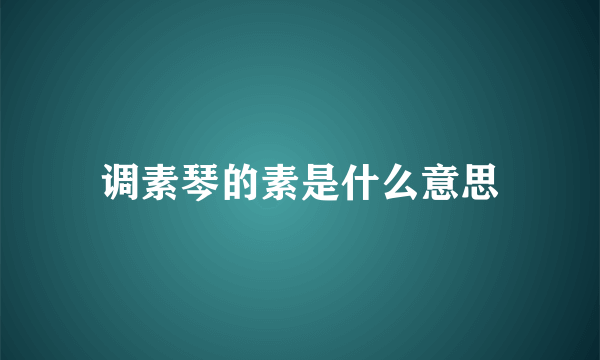 调素琴的素是什么意思